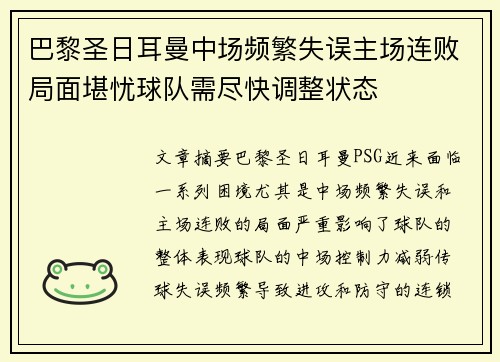 巴黎圣日耳曼中场频繁失误主场连败局面堪忧球队需尽快调整状态

文章摘要巴黎圣日耳曼PSG近来面临一系列困境尤其是中场频繁失误和主场连败的局面严重影响了球队的整体表现球队的中场控制力减弱传球失误频繁导致进攻和防守的连锁